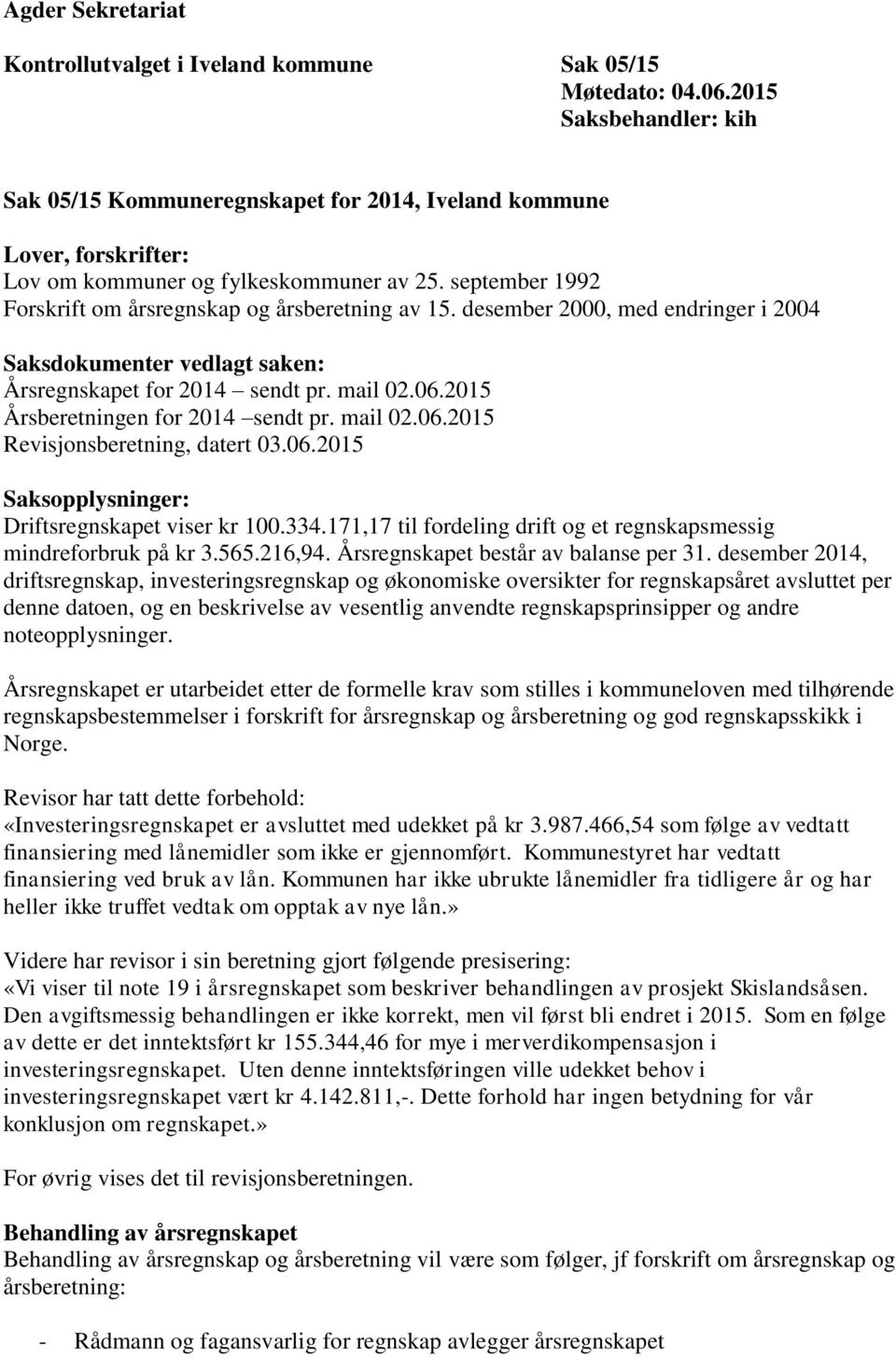 Agder Sekretariat

Kontrollutvalget i Iveland kommune

Sak 05/15
Møtedato: 04.06.2015
Saksbehandler: kih

Sak 05/15 Kommuneregnskapet for 2014, Iveland kommune

Lover, forskrifter:
Lov om kommuner og fylkeskommuner av 25. september 1992
Forskrift om årsregnskap og årsberetning av 15. desember 2000, med endringer i 2004

Saksdokumenter vedlagt saken:
Årsregnskapet for 2014 – sendt pr. mail 02.06.2015
Årsberetningen for 2014 –sendt pr. mail 02.06.2015
Revisjonsberetning, datert 03.06.2015

Saksopplysninger:
Driftsregnskapet viser kr 100.334.171,17 til fordeling drift og et regnskapsmessig mindreforbruk på kr 3.565.216,94. Årsregnskapet består av balanse per 31. desember 2014, driftsregnskap, investeringsregnskap og økonomiske oversikter for regnskapsåret avsluttet per denne datoen, og en beskrivelse av vesentlig anvendte regnskapsprinsipper og andre noteopplysninger.

Årsregnskapet er utarbeidet etter de formelle krav som stilles i kommuneloven med tilhørende regnskapsbestemmelser i forskrift for årsregnskap og årsberetning og god regnskapsskikk i Norge.

Revisor har tatt dette forbehold:
«Investeringsregnskapet er avsluttet med udekket på kr 3.987.466,54 som følge av vedtatt finansiering med lånemidler som ikke er gjennomført. Kommunestyret har vedtatt finansiering ved bruk av lån. Kommunen har ikke ubrukte lånemidler fra tidligere år og har heller ikke truffet vedtak om opptak av nye lån.»

Videre har revisor i sin beretning gjort følgende presisering:
«Vi viser til note 19 i årsregnskapet som beskriver behandlingen av prosjekt Skislandsåsen. Den avgiftsmessig behandlingen er ikke korrekt, men vil først bli endret i 2015. Som en følge av dette er det inntektsført kr 155.344,46 for mye i merverdikompensasjon i investeringsregnskapet. Uten denne inntektsføringen ville udekket behov i investeringsregnskapet vært kr 4.142.811,-. Dette forhold har ingen betydning for vår konklusjon om regnskapet.»

For øvrig vises det til revisjonsberetningen.

Behandling av årsregnskapet
Behandling av årsregnskap og årsberetning vil være som følger, jf forskrift om årsregnskap og årsberetning:

- Rådmann og fagansvarlig for regnskap avlegger årsregnskapet